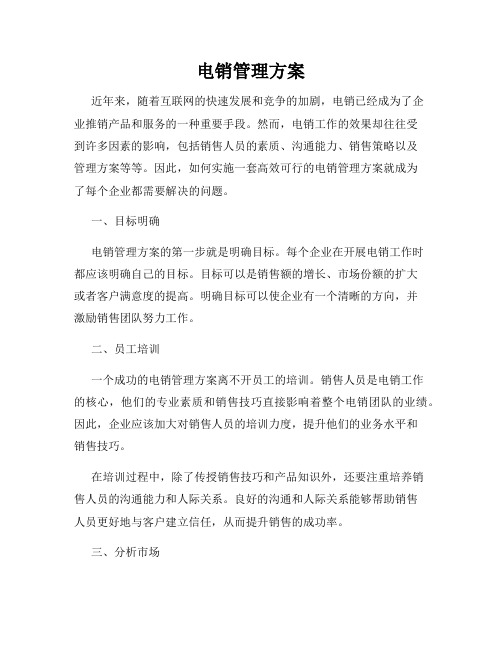 电销管理方案

近年来，随着互联网的快速发展和竞争的加剧，电销已经成为了企业推销产品和服务的一种重要手段。然而，电销工作的效果却往往受到许多因素的影响，包括销售人员的素质、沟通能力、销售策略以及管理方案等等。因此，如何实施一套高效可行的电销管理方案就成为了每个企业都需要解决的问题。

一、目标明确

电销管理方案的第一步就是明确目标。每个企业在开展电销工作时都应该明确自己的目标。目标可以是销售额的增长、市场份额的扩大或者客户满意度的提高。明确目标可以使企业有一个清晰的方向，并激励销售团队努力工作。

二、员工培训

一个成功的电销管理方案离不开员工的培训。销售人员是电销工作的核心，他们的专业素质和销售技巧直接影响着整个电销团队的业绩。因此，企业应该加大对销售人员的培训力度，提升他们的业务水平和销售技巧。

在培训过程中，除了传授销售技巧和产品知识外，还要注重培养销售人员的沟通能力和人际关系。良好的沟通和人际关系能够帮助销售人员更好地与客户建立信任，从而提升销售的成功率。

三、分析市场